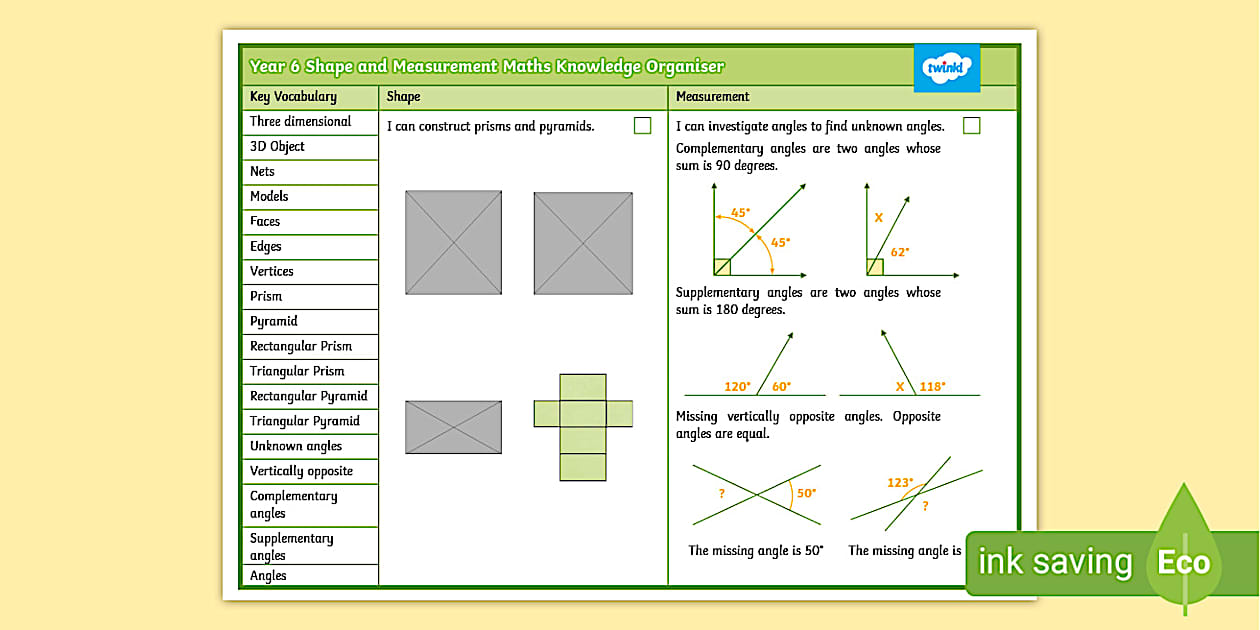 Year 6 Shape and Measurement Maths Knowledge Organiser

twinkl

Key Vocabulary
Three dimensional
3D Object
Nets
Models
Faces
Edges
Vertices
Prism
Pyramid
Rectangular Prism
Triangular Prism
Rectangular Pyramid
Triangular Pyramid
Unknown angles
Vertically opposite
Complementary angles
Supplementary angles
Angles

Shape

I can construct prisms and pyramids.

Measurement

I can investigate angles to find unknown angles.

Complementary angles are two angles whose sum is 90 degrees.

45°
45°
X
62°

Supplementary angles are two angles whose sum is 180 degrees.

120°
60°
X
118°

Missing vertically opposite angles. Opposite angles are equal.

?
50°
123°
?

The missing angle is 50°

The missing angle is

ink saving Eco